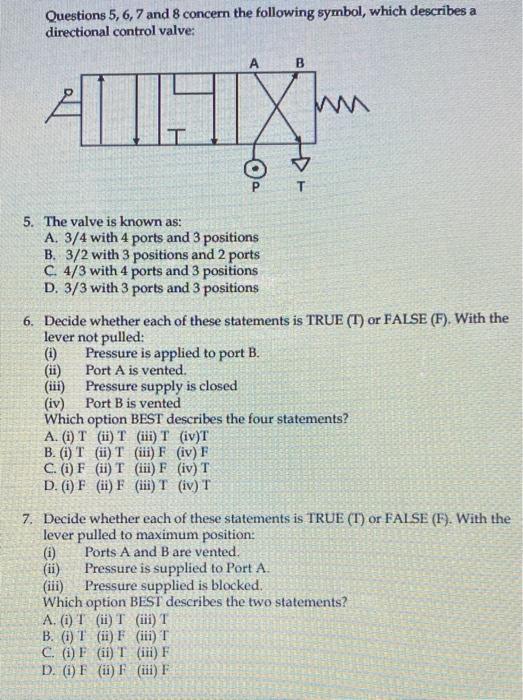 Questions 5, 6, 7 and 8 concern the following symbol, which describes a directional control valve:

A B

P T

5. The valve is known as:
A. 3/4 with 4 ports and 3 positions
B. 3/2 with 3 positions and 2 ports
C. 4/3 with 4 ports and 3 positions
D. 3/3 with 3 ports and 3 positions

6. Decide whether each of these statements is TRUE (T) or FALSE (F). With the lever not pulled:
(i) Pressure is applied to port B.
(ii) Port A is vented.
(iii) Pressure supply is closed
(iv) Port B is vented
Which option BEST describes the four statements?
A. (i) T (ii) T (iii) T (iv)T
B. (i) T (ii) T (iii) F (iv) F
C. (i) F (ii) T (iii) F (iv) T
D. (i) F (ii) F (iii) T (iv) T

7. Decide whether each of these statements is TRUE (T) or FALSE (F). With the lever pulled to maximum position:
(i) Ports A and B are vented.
(ii) Pressure is supplied to Port A.
(iii) Pressure supplied is blocked.
Which option BEST describes the two statements?
A. (i) T (ii) T (iii) T
B. (i) T (ii) F (iii) T
C. (i) F (ii) T (iii) F
D. (i) F (ii) F (iii) F